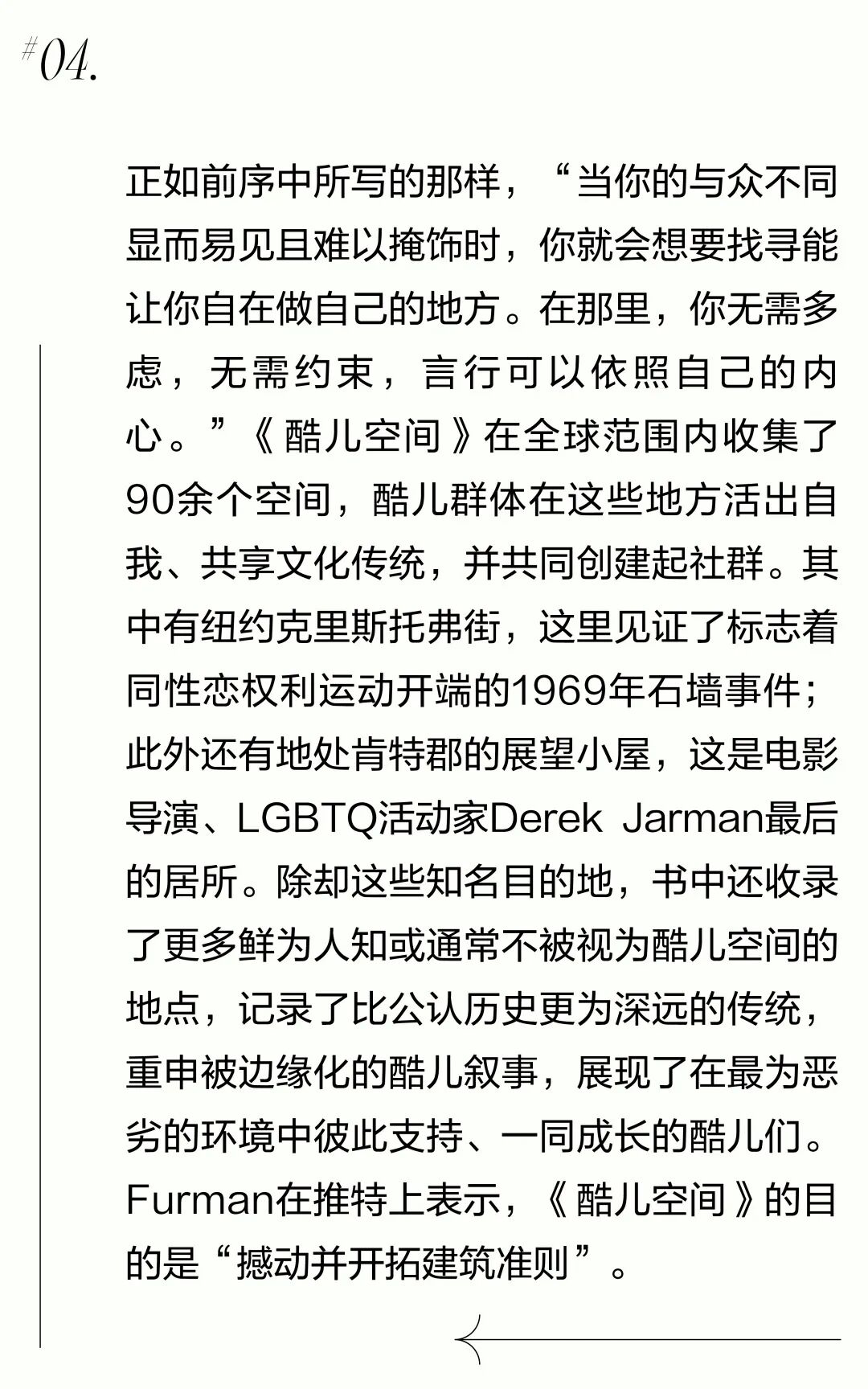 #04.

正如前序中所写的那样，“当你的与众不同显而易见且难以掩饰时，你就会想要找寻能让你自在做自己的地方。在那里，你无需多虑，无需约束，言行可以依照自己的内心。”《酷儿空间》在全球范围内收集了90余个空间，酷儿群体在这些地方活出自我、共享文化传统，并共同创建起社群。其中有纽约克里斯托弗街，这里见证了标志着同性恋权利运动开端的1969年石墙事件；此外还有地处肯特郡的展望小屋，这是电影导演、LGBTQ活动家Derek Jarman最后的居所。除却这些知名目的地，书中还收录了更多鲜为人知或通常不被视为酷儿空间的地点，记录了比公认历史更为深远的传统，重申被边缘化的酷儿叙事，展现了在最为恶劣的环境中彼此支持、一同成长的酷儿们。Furman在推特上表示，《酷儿空间》的目的是“撼动并开拓建筑准则”。